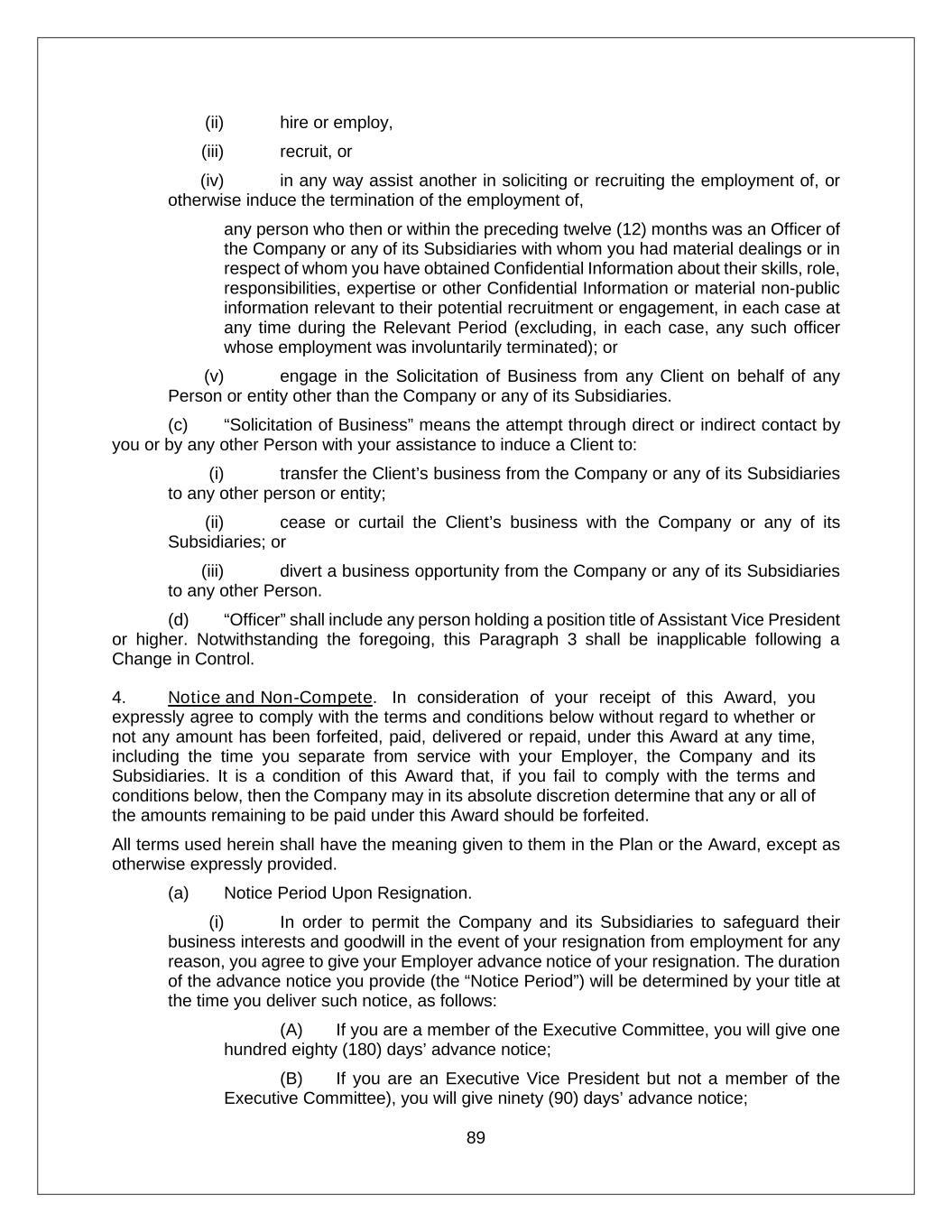 (ii) hire or employ,

(iii) recruit, or

(iv) in any way assist another in soliciting or recruiting the employment of, or otherwise induce the termination of the employment of,

any person who then or within the preceding twelve (12) months was an Officer of the Company or any of its Subsidiaries with whom you had material dealings or in respect of whom you have obtained Confidential Information about their skills, role, responsibilities, expertise or other Confidential Information or material non-public information relevant to their potential recruitment or engagement, in each case at any time during the Relevant Period (excluding, in each case, any such officer whose employment was involuntarily terminated); or

(v) engage in the Solicitation of Business from any Client on behalf of any Person or entity other than the Company or any of its Subsidiaries.

(c) “Solicitation of Business” means the attempt through direct or indirect contact by you or by any other Person with your assistance to induce a Client to:

(i) transfer the Client’s business from the Company or any of its Subsidiaries to any other person or entity;

(ii) cease or curtail the Client’s business with the Company or any of its Subsidiaries; or

(iii) divert a business opportunity from the Company or any of its Subsidiaries to any other Person.

(d) “Officer” shall include any person holding a position title of Assistant Vice President or higher. Notwithstanding the foregoing, this Paragraph 3 shall be inapplicable following a Change in Control.

4. Notice and Non-Compete. In consideration of your receipt of this Award, you expressly agree to comply with the terms and conditions below without regard to whether or not any amount has been forfeited, paid, delivered or repaid, under this Award at any time, including the time you separate from service with your Employer, the Company and its Subsidiaries. It is a condition of this Award that, if you fail to comply with the terms and conditions below, then the Company may in its absolute discretion determine that any or all of the amounts remaining to be paid under this Award should be forfeited.

All terms used herein shall have the meaning given to them in the Plan or the Award, except as otherwise expressly provided.

(a) Notice Period Upon Resignation.

(i) In order to permit the Company and its Subsidiaries to safeguard their business interests and goodwill in the event of your resignation from employment for any reason, you agree to give your Employer advance notice of your resignation. The duration of the advance notice you provide (the “Notice Period”) will be determined by your title at the time you deliver such notice, as follows:

(A) If you are a member of the Executive Committee, you will give one hundred eighty (180) days’ advance notice;

(B) If you are an Executive Vice President but not a member of the Executive Committee), you will give ninety (90) days’ advance notice;

89